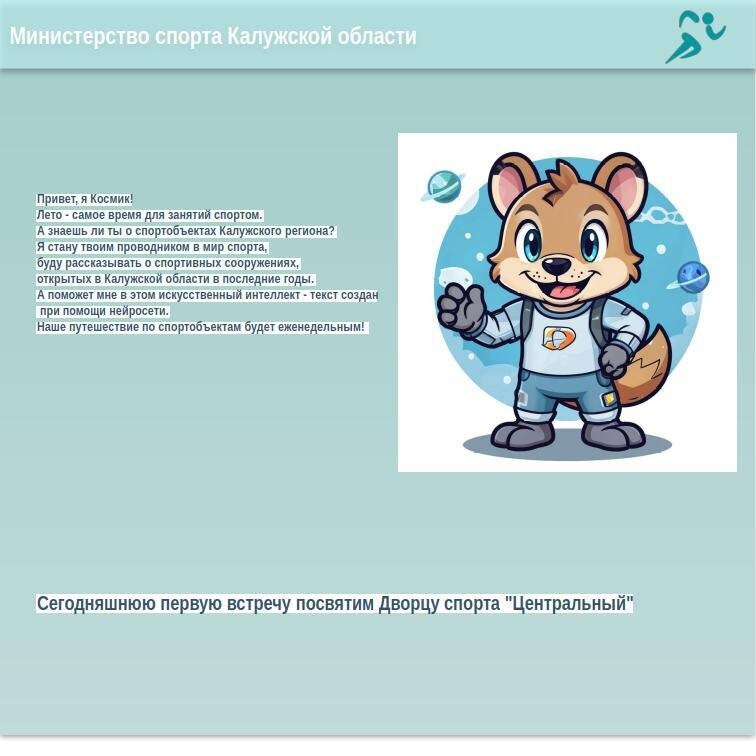 Министерство спорта Калужской области

Привет, я Космик!
Лето - самое время для занятий спортом.
А знаешь ли ты о спортобъектах Калужского региона?
Я стану твоим проводником в мир спорта,
буду рассказывать о спортивных сооружениях,
открытых в Калужской области в последние годы.
А поможет мне в этом искусственный интеллект - текст создан
при помощи нейросети.
Наше путешествие по спортобъектам будет еженедельным!

Сегодняшнюю первую встречу посвятим Дворцу спорта "Центральный"